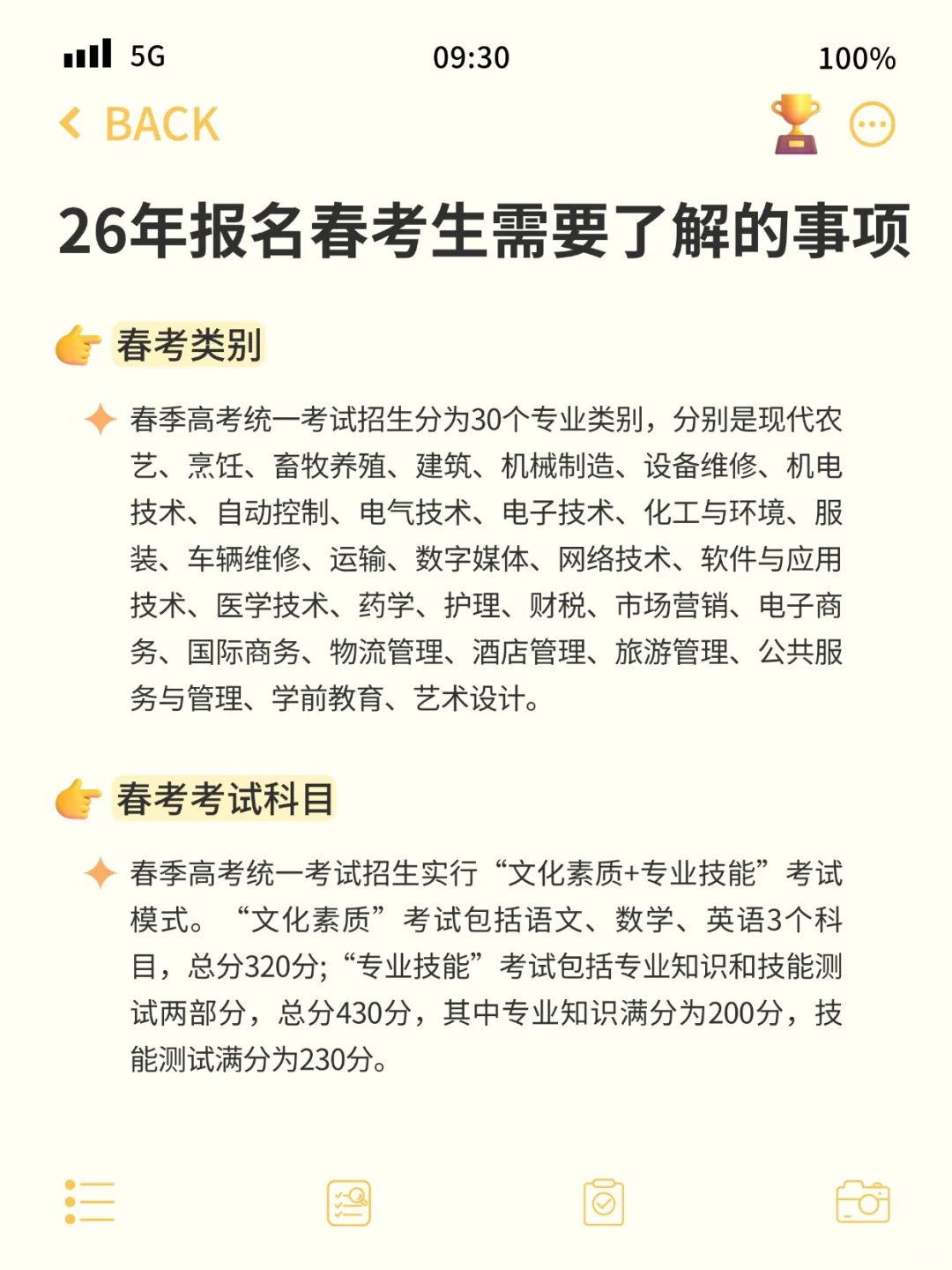 5G 09:30 100%

BACK

26年报名春考生需要了解的事项

春考类别

春季高考统一考试招生分为30个专业类别，分别是现代农艺、烹饪、畜牧养殖、建筑、机械制造、设备维修、机电技术、自动控制、电气技术、电子技术、化工与环境、服装、车辆维修、运输、数字媒体、网络技术、软件与应用技术、医学技术、药学、护理、财税、市场营销、电子商务、国际商务、物流管理、酒店管理、旅游管理、公共服务与管理、学前教育、艺术设计。

春考考试科目

春季高考统一考试招生实行“文化素质+专业技能”考试模式。“文化素质”考试包括语文、数学、英语3个科目，总分320分;“专业技能”考试包括专业知识和技能测试两部分，总分430分，其中专业知识满分为200分，技能测试满分为230分。